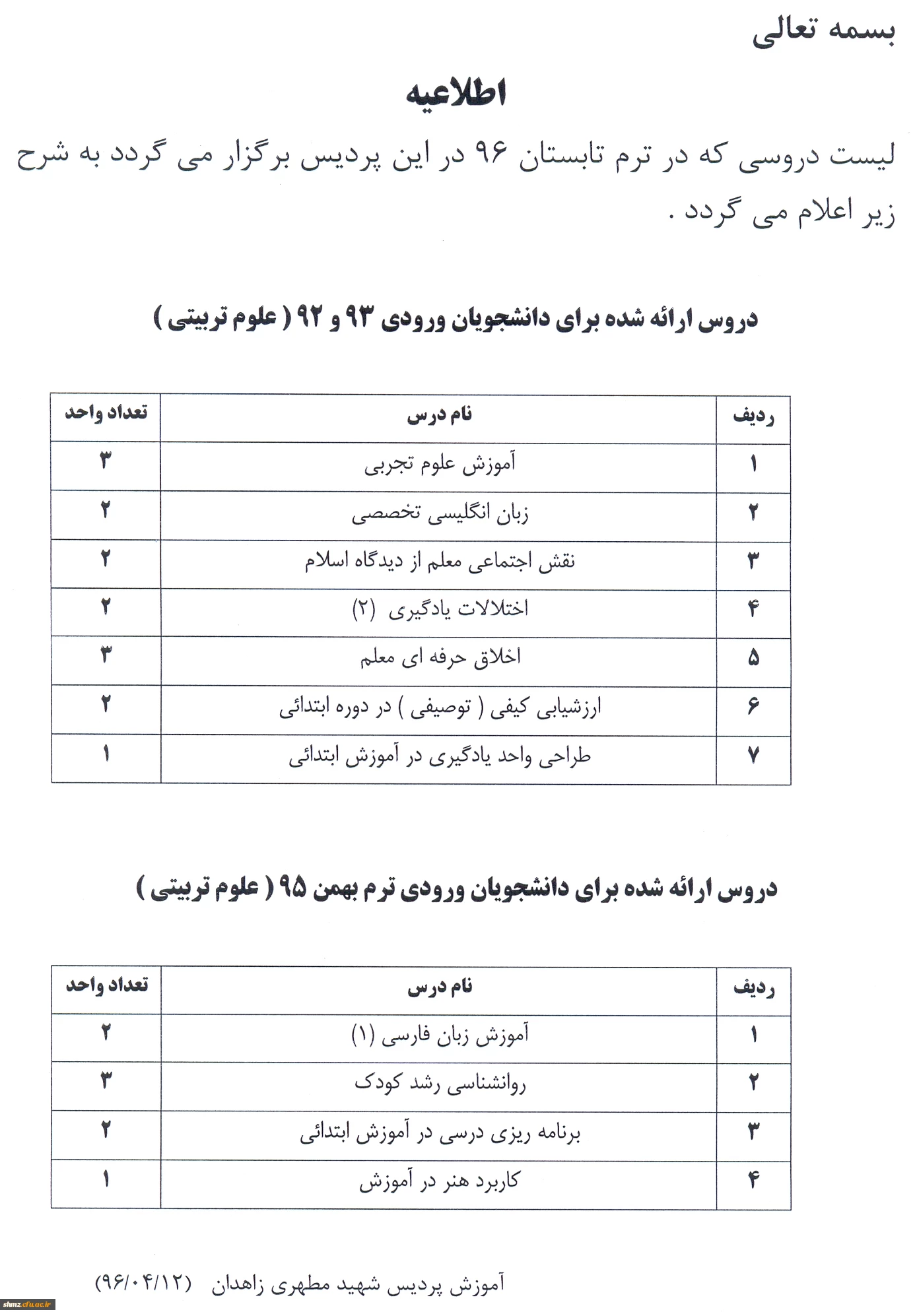 بسمه تعالی

اطلاعیه

لیست دروسی که در ترم تابستان ۹۶ در این پردیس برگزار می گردد به شرح زیر اعلام می گردد .

دروس ارائه شده برای دانشجویان ورودی ۹۳ و ۹۲ ( علوم تربیتی )

| ردیف | نام درس | تعداد واحد |
|---|---|---|
| ۱ | آموزش علوم تجربی | ۳ |
| ۲ | زبان انگلیسی تخصصی | ۲ |
| ۳ | نقش اجتماعی معلم از دیدگاه اسلام | ۲ |
| ۴ | اختلالات یادگیری (۲) | ۲ |
| ۵ | اخلاق حرفه ای معلم | ۳ |
| ۶ | ارزشیابی کیفی ( توصیفی ) در دوره ابتدائی | ۲ |
| ۷ | طراحی واحد یادگیری در آموزش ابتدائی | ۱ |

دروس ارائه شده برای دانشجویان ورودی ترم بهمن ۹۵ ( علوم تربیتی )

| ردیف | نام درس | تعداد واحد |
|---|---|---|
| ۱ | آموزش زبان فارسی (۱) | ۲ |
| ۲ | روانشناسی رشد کودک | ۳ |
| ۳ | برنامه ریزی درسی در آموزش ابتدائی | ۲ |
| ۴ | کاربرد هنر در آموزش | ۱ |

آموزش پردیس شهید مطهری زاهدان (۹۶/۰۴/۱۲)

shmz.cfu.ac.ir